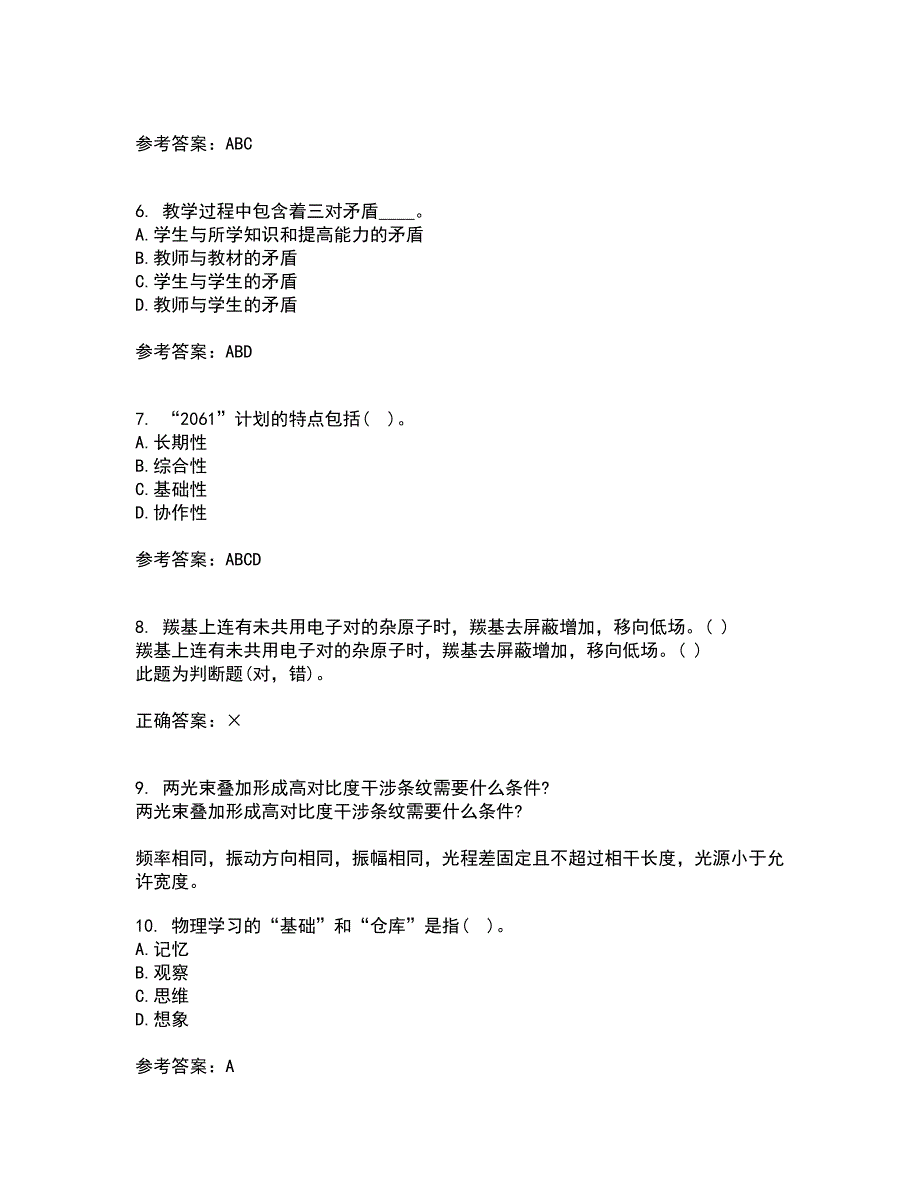 参考答案：ABC

6. 教学过程中包含着三对矛盾____。
A.学生与所学知识和提高能力的矛盾
B.教师与教材的矛盾
C.学生与学生的矛盾
D.教师与学生的矛盾

参考答案：ABD

7. “2061”计划的特点包括（ ）。
A.长期性
B.综合性
C.基础性
D.协作性

参考答案：ABCD

8. 羰基上连有未共用电子对的杂原子时，羰基去屏蔽增加，移向低场。( )
羰基上连有未共用电子对的杂原子时，羰基去屏蔽增加，移向低场。( )
此题为判断题(对，错)。

正确答案：×

9. 两光束叠加形成高对比度干涉条纹需要什么条件?
两光束叠加形成高对比度干涉条纹需要什么条件?

频率相同，振动方向相同，振幅相同，光程差固定且不超过相干长度，光源小于允许宽度。

10. 物理学习的“基础”和“仓库”是指（ ）。
A.记忆
B.观察
C.思维
D.想象

参考答案：A